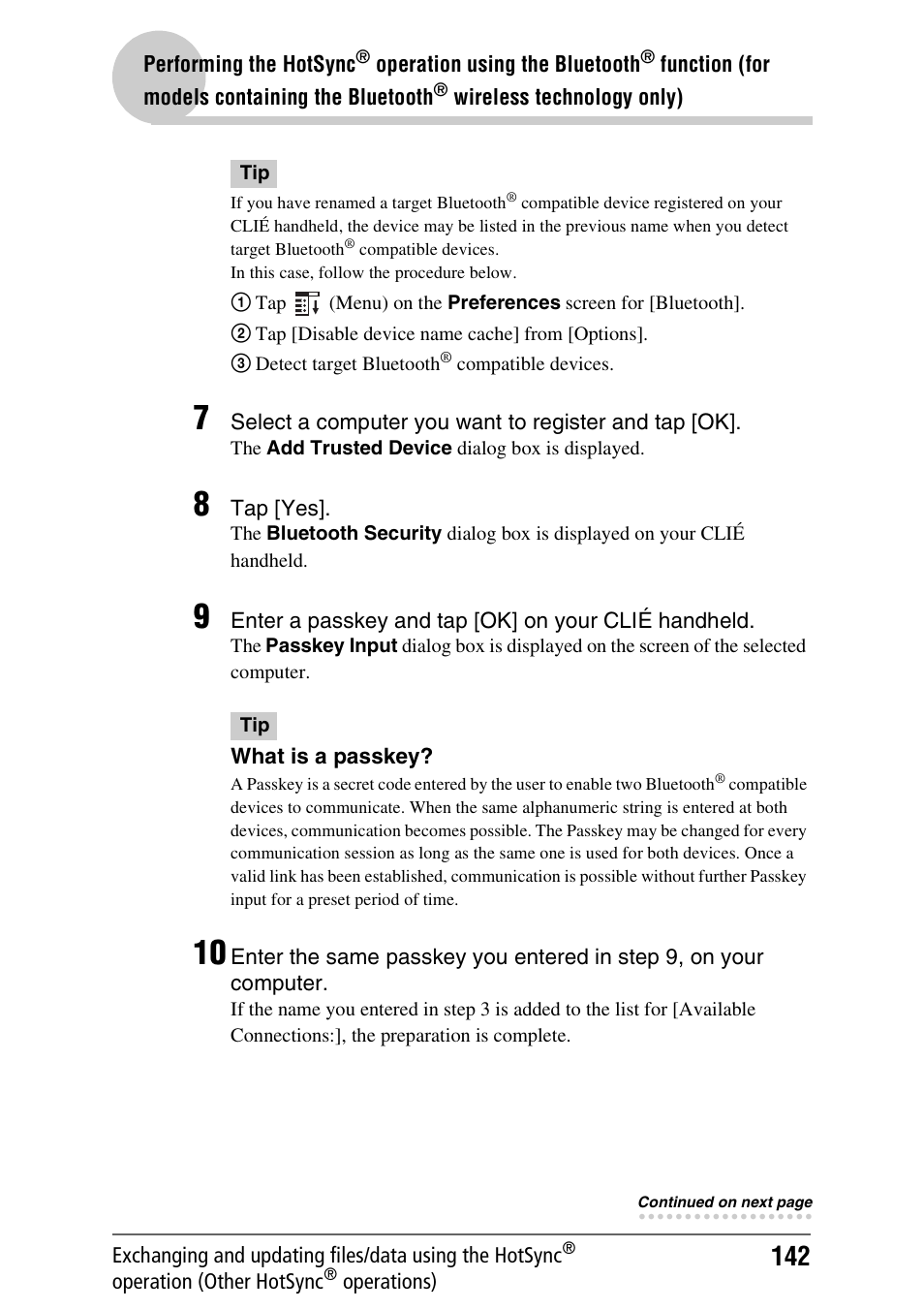 Performing the HotSync® operation using the Bluetooth® function (for models containing the Bluetooth® wireless technology only)

Tip

If you have renamed a target Bluetooth® compatible device registered on your CLIÉ handheld, the device may be listed in the previous name when you detect target Bluetooth® compatible devices.
In this case, follow the procedure below.

① Tap (Menu) on the Preferences screen for [Bluetooth].
② Tap [Disable device name cache] from [Options].
③ Detect target Bluetooth® compatible devices.

7 Select a computer you want to register and tap [OK].
The Add Trusted Device dialog box is displayed.

8 Tap [Yes].
The Bluetooth Security dialog box is displayed on your CLIÉ handheld.

9 Enter a passkey and tap [OK] on your CLIÉ handheld.
The Passkey Input dialog box is displayed on the screen of the selected computer.

Tip

What is a passkey?
A Passkey is a secret code entered by the user to enable two Bluetooth® compatible devices to communicate. When the same alphanumeric string is entered at both devices, communication becomes possible. The Passkey may be changed for every communication session as long as the same one is used for both devices. Once a valid link has been established, communication is possible without further Passkey input for a preset period of time.

10 Enter the same passkey you entered in step 9, on your computer.
If the name you entered in step 3 is added to the list for [Available Connections:], the preparation is complete.

Continued on next page

Exchanging and updating files/data using the HotSync® operation (Other HotSync® operations)

142